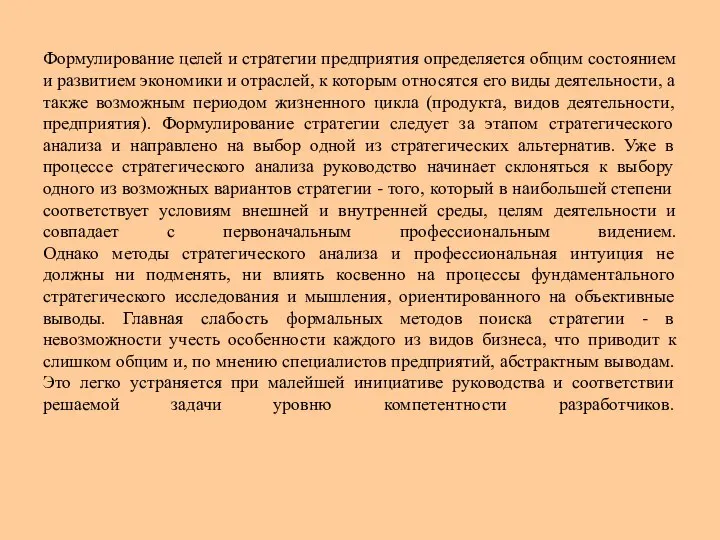 Формулирование целей и стратегии предприятия определяется общим состоянием и развитием экономики и отраслей, к которым относятся его виды деятельности, а также возможным периодом жизненного цикла (продукта, видов деятельности, предприятия). Формулирование стратегии следует за этапом стратегического анализа и направлено на выбор одной из стратегических альтернатив. Уже в процессе стратегического анализа руководство начинает склоняться к выбору одного из возможных вариантов стратегии - того, который в наибольшей степени соответствует условиям внешней и внутренней среды, целям деятельности и совпадает с первоначальным профессиональным видением. Однако методы стратегического анализа и профессиональная интуиция не должны ни подменять, ни влиять косвенно на процессы фундаментального стратегического исследования и мышления, ориентированного на объективные выводы. Главная слабость формальных методов поиска стратегии - в невозможности учесть особенности каждого из видов бизнеса, что приводит к слишком общим и, по мнению специалистов предприятий, абстрактным выводам. Это легко устраняется при малейшей инициативе руководства и соответствии решаемой задачи уровню компетентности разработчиков.